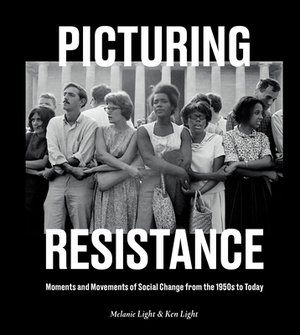 PICTURING

RESISTANCE

Moments and Movements of Social Change from the 1950s to Today

Melanie Light & Ken Light